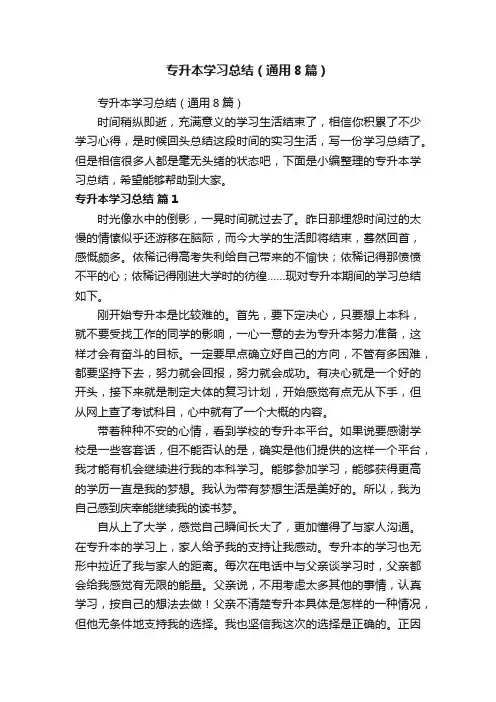 专升本学习总结（通用8篇）

专升本学习总结（通用8篇）

时间稍纵即逝，充满意义的学习生活结束了，相信你积累了不少学习心得，是时候回头总结这段时间的实习生活，写一份学习总结了。但是相信很多人都是毫无头绪的状态吧，下面是小编整理的专升本学习总结，希望能够帮助到大家。

专升本学习总结 篇1

时光像水中的倒影，一晃时间就过去了。昨日那埋怨时间过的太慢的情愫似乎还游移在脑际，而今大学的生活即将结束，蓦然回首，感慨颇多。依稀记得高考失利给自己带来的不愉快；依稀记得那愤愤不平的心；依稀记得刚进大学时的彷徨……现对专升本期间的学习总结如下。

刚开始专升本是比较难的。首先，要下定决心，只要想上本科，就不要受找工作的同学的影响，一心一意的去为专升本努力准备，这样才会有奋斗的目标。一定要早点确立好自己的方向，不管有多困难，都要坚持下去，努力就会回报，努力就会成功。有决心就是一个好的开头，接下来就是制定大体的复习计划，开始感觉有点无从下手，但从网上查了考试科目，心中就有了一个大概的内容。

带着种种不安的心情，看到学校的专升本平台。如果说要感谢学校是一些客套话，但不能否认的是，确实是他们提供的这样一个平台，我才能有机会继续进行我的本科学习。能够参加学习，能够获得更高的学历一直是我的梦想。我认为带有梦想生活是美好的。所以，我为自己感到庆幸能继续我的读书梦。

自从上了大学，感觉自己瞬间长大了，更加懂得了与家人沟通。在专升本的学习上，家人给予我的支持让我感动。专升本的学习也无形中拉近了我与家人的距离。每次在电话中与父亲谈学习时，父亲都会给我感觉有无限的能量。父亲说，不用考虑太多其他的事情，认真学习，按自己的想法去做！父亲不清楚专升本具体是怎样的一种情况，但他无条件地支持我的选择。我也坚信我这次的选择是正确的。正因